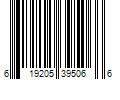 6 19205 39506 6